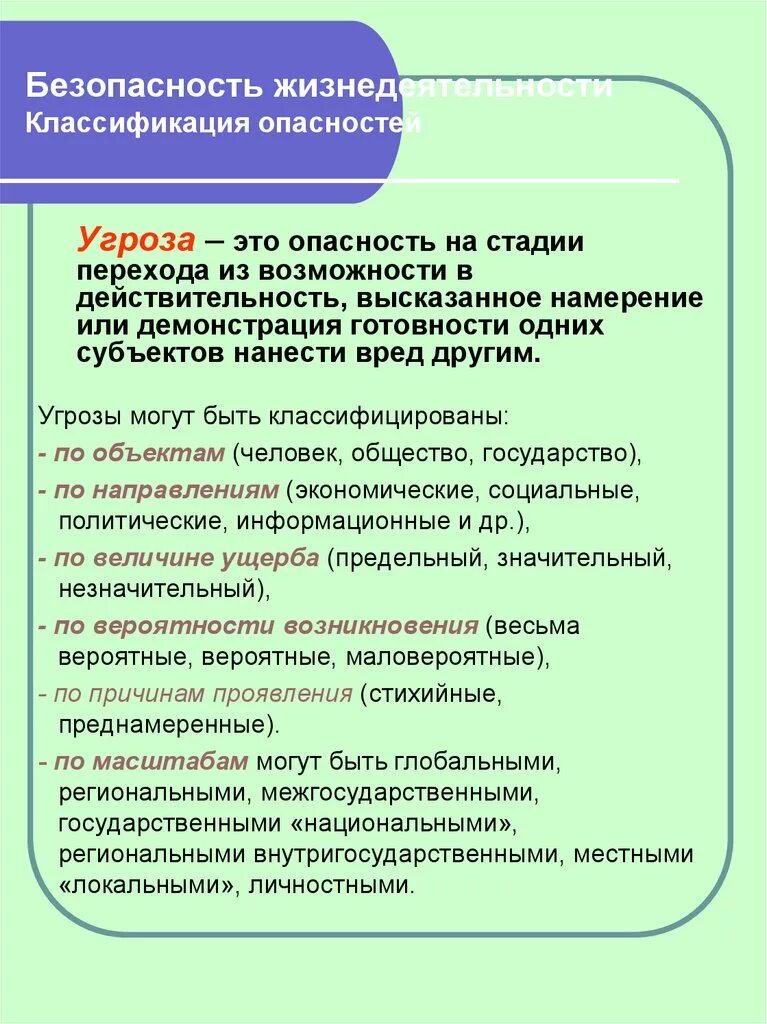 Безопасность жизнедеятельности
Классификация опасностей

Угроза – это опасность на стадии перехода из возможности в действительность, высказанное намерение или демонстрация готовности одних субъектов нанести вред другим.

Угрозы могут быть классифицированы:
- по объектам (человек, общество, государство),
- по направлениям (экономические, социальные, политические, информационные и др.),
- по величине ущерба (предельный, значительный, незначительный),
- по вероятности возникновения (весьма вероятные, вероятные, маловероятные),
- по причинам проявления (стихийные, преднамеренные).
- по масштабам могут быть глобальными, региональными, межгосударственными, государственными «национальными», региональными внутригосударственными, местными «локальными», личностными.